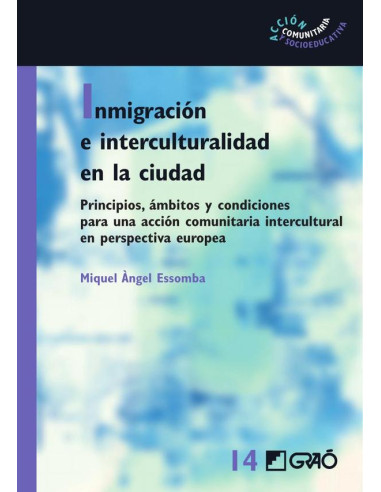 ACCIÓN COMUNITARIA Y SOCIOEDUCATIVA

Inmigración e interculturalidad en la ciudad

Principios, ámbitos y condiciones para una acción comunitaria intercultural en perspectiva europea

Miquel Àngel Essomba

14 GRAÓ